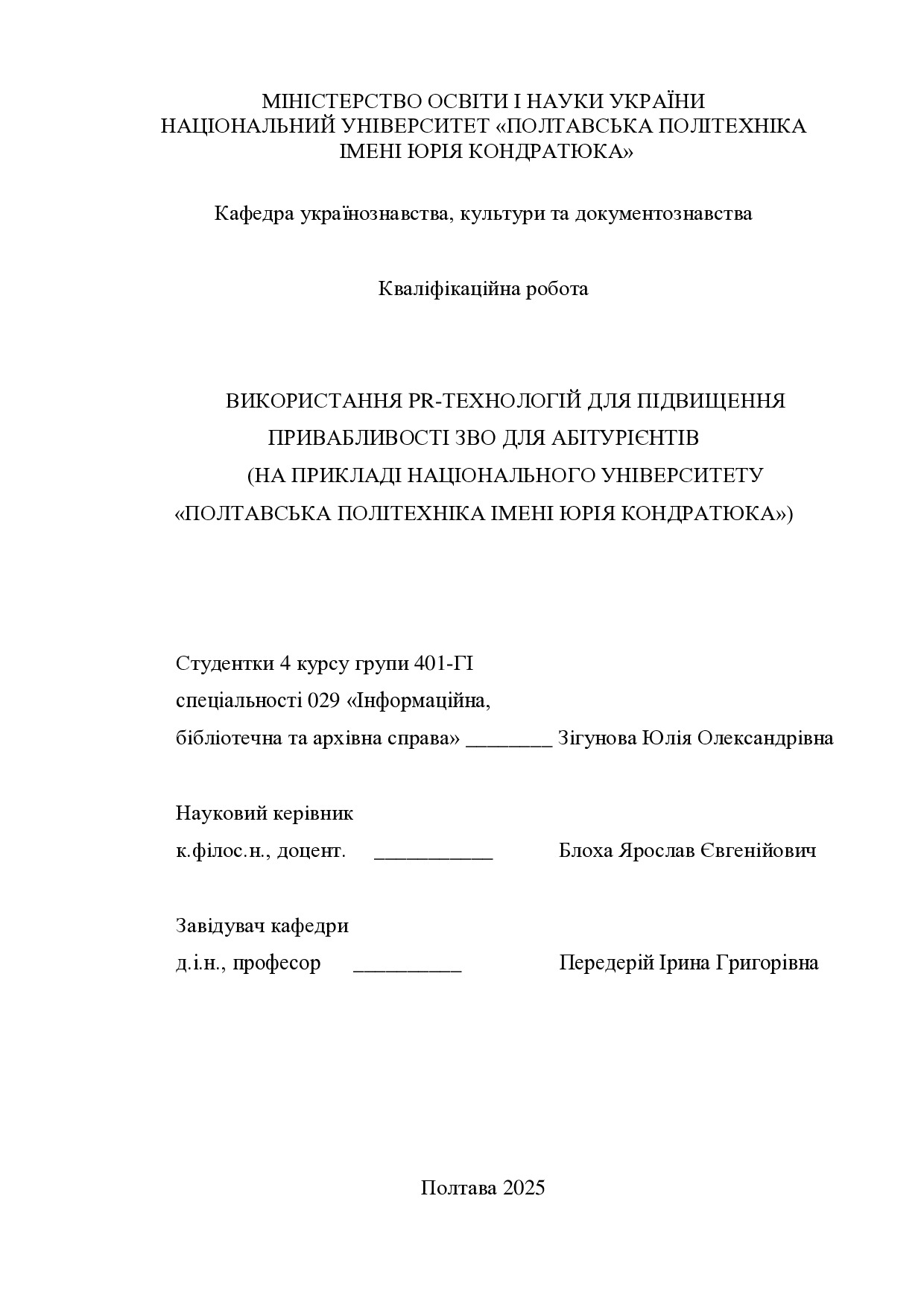 МІНІСТЕРСТВО ОСВІТИ І НАУКИ УКРАЇНИ
НАЦІОНАЛЬНИЙ УНІВЕРСИТЕТ «ПОЛТАВСЬКА ПОЛІТЕХНІКА
ІМЕНІ ЮРІЯ КОНДРАТЮКА»

Кафедра українознавства, культури та документознавства

Кваліфікаційна робота

ВИКОРИСТАННЯ PR-ТЕХНОЛОГІЙ ДЛЯ ПІДВИЩЕННЯ ПРИВАБЛИВОСТІ ЗВО ДЛЯ АБІТУРІЄНТІВ (НА ПРИКЛАДІ НАЦІОНАЛЬНОГО УНІВЕРСИТЕТУ «ПОЛТАВСЬКА ПОЛІТЕХНІКА ІМЕНІ ЮРІЯ КОНДРАТЮКА»)

Студентки 4 курсу групи 401-ГІ
спеціальності 029 «Інформаційна,
бібліотечна та архівна справа» ________ Зігунова Юлія Олександрівна

Науковий керівник
к.філос.н., доцент. ___________ Блоха Ярослав Євгенійович

Завідувач кафедри
д.і.н., професор __________ Передерій Ірина Григорівна

Полтава 2025